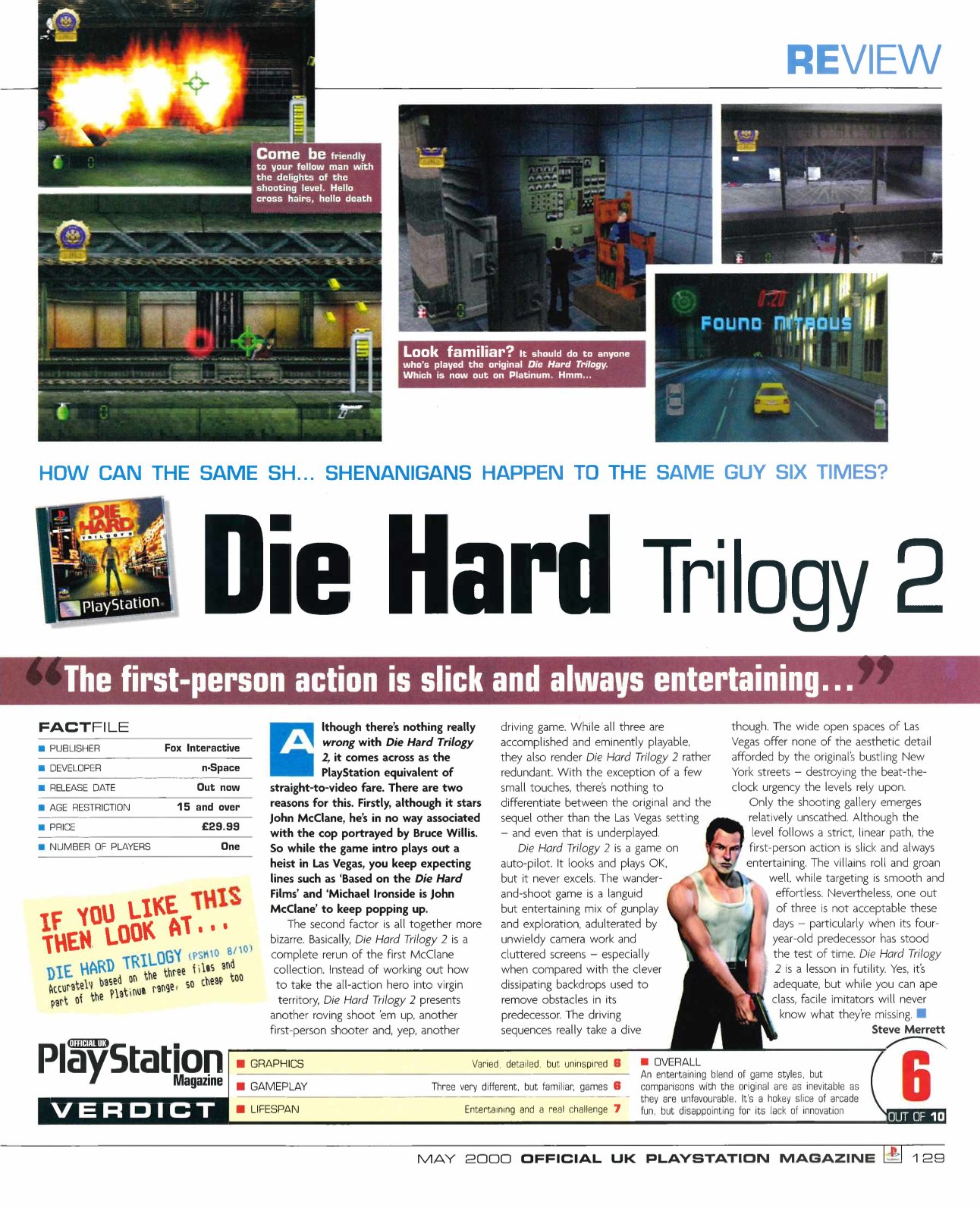 REVIEW

Come be friendly to your fellow man with the delights of the shooting level. Hello cross hairs, hello death

Look familiar? It should do to anyone who's played the original Die Hard Trilogy. Which is now out on Platinum. Hmm...

FOUND NITROUS

HOW CAN THE SAME SH... SHENANIGANS HAPPEN TO THE SAME GUY SIX TIMES?

Die Hard Trilogy 2

"The first-person action is slick and always entertaining..."

FACTFILE
■ PUBLISHER Fox Interactive
■ DEVELOPER n-Space
■ RELEASE DATE Out now
■ AGE RESTRICTION 15 and over
■ PRICE £29.99
■ NUMBER OF PLAYERS One

IF YOU LIKE THIS THEN LOOK AT...
DIE HARD TRILOGY (PSM10 8/10)
Accurately based on the three films and part of the Platinum range, so cheap too

Although there's nothing really wrong with Die Hard Trilogy 2, it comes across as the PlayStation equivalent of straight-to-video fare. There are two reasons for this. Firstly, although it stars John McClane, he's in no way associated with the cop portrayed by Bruce Willis. So while the game intro plays out a heist in Las Vegas, you keep expecting lines such as 'Based on the Die Hard Films' and 'Michael Ironside is John McClane' to keep popping up.

The second factor is all together more bizarre. Basically, Die Hard Trilogy 2 is a complete rerun of the first McClane collection. Instead of working out how to take the all-action hero into virgin territory, Die Hard Trilogy 2 presents another roving shoot 'em up, another first-person shooter and, yep, another driving game. While all three are accomplished and eminently playable, they also render Die Hard Trilogy 2 rather redundant. With the exception of a few small touches, there's nothing to differentiate between the original and the sequel other than the Las Vegas setting – and even that is underplayed.

Die Hard Trilogy 2 is a game on auto-pilot. It looks and plays OK, but it never excels. The wander-and-shoot game is a languid but entertaining mix of gunplay and exploration, adulterated by unwieldy camera work and cluttered screens – especially when compared with the clever dissipating backdrops used to remove obstacles in its predecessor. The driving sequences really take a dive though. The wide open spaces of Las Vegas offer none of the aesthetic detail afforded by the original's bustling New York streets – destroying the beat-the-clock urgency the levels rely upon.

Only the shooting gallery emerges relatively unscathed. Although the level follows a strict, linear path, the first-person action is slick and always entertaining. The villains roll and groan well, while targeting is smooth and effortless. Nevertheless, one out of three is not acceptable these days – particularly when its four-year-old predecessor has stood the test of time. Die Hard Trilogy 2 is a lesson in futility. Yes, it's adequate, but while you can ape class, facile imitators will never know what they're missing. ■

Steve Merrett

OFFICIAL UK PlayStation Magazine VERDICT

■ GRAPHICS Varied, detailed, but uninspired 6
■ GAMEPLAY Three very different, but familiar, games 6
■ LIFESPAN Entertaining and a real challenge 7

■ OVERALL
An entertaining blend of game styles, but comparisons with the original are as inevitable as they are unfavourable. It's a hokey slice of arcade fun, but disappointing for its lack of innovation

6
OUT OF 10

MAY 2000 OFFICIAL UK PLAYSTATION MAGAZINE 129